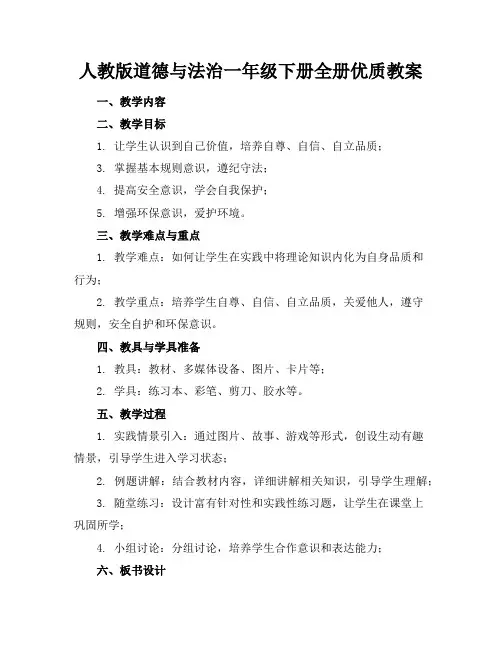 人教版道德与法治一年级下册全册优质教案

一、教学内容

二、教学目标

1. 让学生认识到自己价值，培养自尊、自信、自立品质；

3. 掌握基本规则意识，遵纪守法；

4. 提高安全意识，学会自我保护；

5. 增强环保意识，爱护环境。

三、教学难点与重点

1. 教学难点：如何让学生在实践中将理论知识内化为自身品质和行为；

2. 教学重点：培养学生自尊、自信、自立品质，关爱他人，遵守规则，安全自护和环保意识。

四、教具与学具准备

1. 教具：教材、多媒体设备、图片、卡片等；

2. 学具：练习本、彩笔、剪刀、胶水等。

五、教学过程

1. 实践情景引入：通过图片、故事、游戏等形式，创设生动有趣情景，引导学生进入学习状态；

2. 例题讲解：结合教材内容，详细讲解相关知识，引导学生理解；

3. 随堂练习：设计富有针对性和实践性练习题，让学生在课堂上巩固所学；

4. 小组讨论：分组讨论，培养学生合作意识和表达能力；

六、板书设计